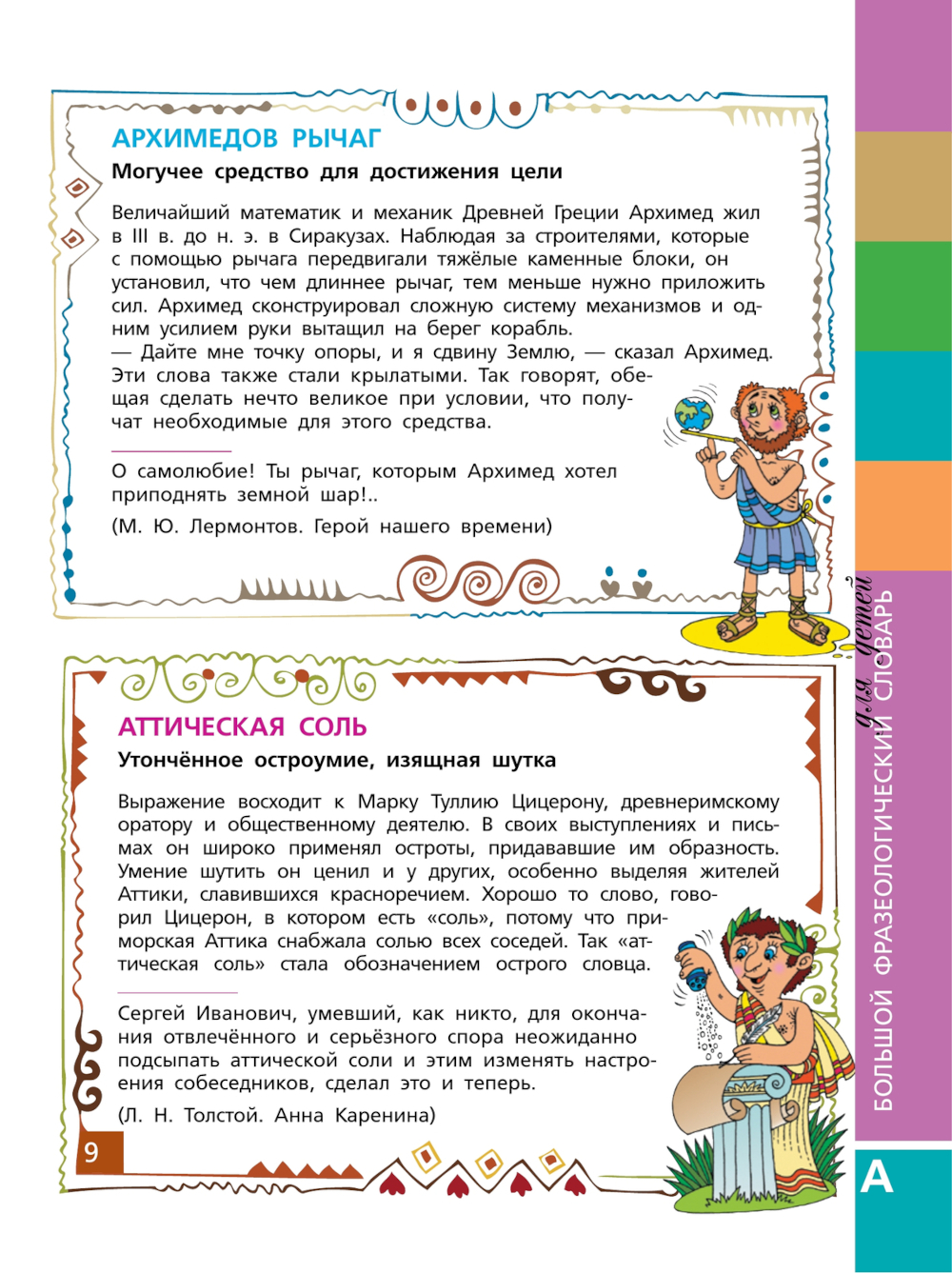 АРХИМЕДОВ РЫЧАГ

Могучее средство для достижения цели

Величайший математик и механик Древней Греции Архимед жил в III в. до н. э. в Сиракузах. Наблюдая за строителями, которые с помощью рычага передвигали тяжёлые каменные блоки, он установил, что чем длиннее рычаг, тем меньше нужно приложить сил. Архимед сконструировал сложную систему механизмов и одним усилием руки вытащил на берег корабль.
— Дайте мне точку опоры, и я сдвину Землю, — сказал Архимед. Эти слова также стали крылатыми. Так говорят, обещая сделать нечто великое при условии, что получат необходимые для этого средства.

О самолюбие! Ты рычаг, которым Архимед хотел приподнять земной шар!..

(М. Ю. Лермонтов. Герой нашего времени)

АТТИЧЕСКАЯ СОЛЬ

Утончённое остроумие, изящная шутка

Выражение восходит к Марку Туллию Цицерону, древнеримскому оратору и общественному деятелю. В своих выступлениях и письмах он широко применял остроты, придававшие им образность. Умение шутить он ценил и у других, особенно выделяя жителей Аттики, славившихся красноречием. Хорошо то слово, говорил Цицерон, в котором есть «соль», потому что приморская Аттика снабжала солью всех соседей. Так «аттическая соль» стала обозначением острого словца.

Сергей Иванович, умевший, как никто, для окончания отвлечённого и серьёзного спора неожиданно подсыпать аттической соли и этим изменять настроения собеседников, сделал это и теперь.

(Л. Н. Толстой. Анна Каренина)

9

БОЛЬШОЙ ФРАЗЕОЛОГИЧЕСКИЙ СЛОВАРЬ для детей

А